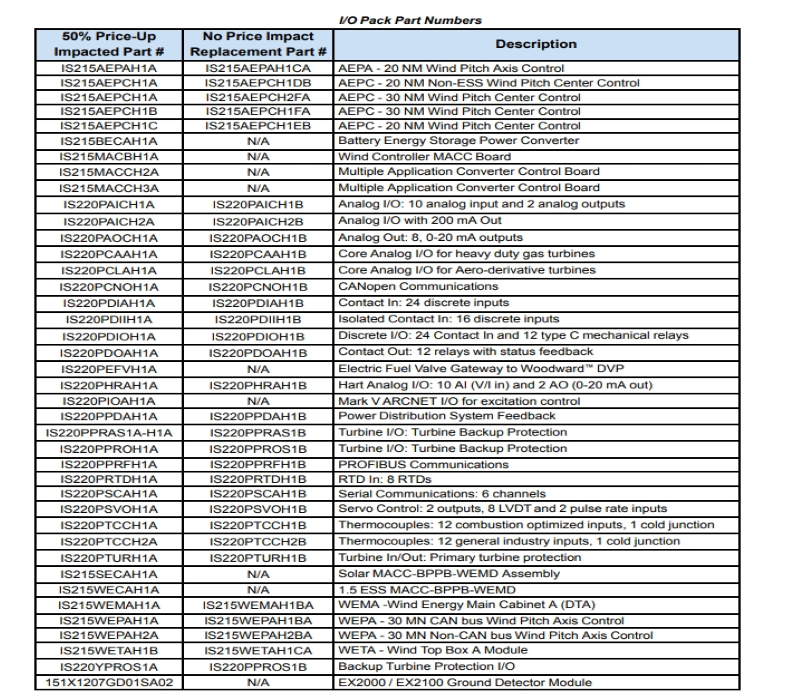 I/O Pack Part Numbers

| 50% Price-Up Impacted Part # | No Price Impact Replacement Part # | Description |
|---|---|---|
| IS215AEPAH1A | IS215AEPAH1CA | AEPA - 20 NM Wind Pitch Axis Control |
| IS215AEPCH1A | IS215AEPCH1DB | AEPC - 20 NM Non-ESS Wind Pitch Center Control |
| IS215AEPCH1A | IS215AEPCH2FA | AEPC - 30 NM Wind Pitch Center Control |
| IS215AEPCH1B | IS215AEPCH1FA | AEPC - 30 NM Wind Pitch Center Control |
| IS215AEPCH1C | IS215AEPCH1EB | AEPC - 20 NM Wind Pitch Center Control |
| IS215BECAH1A | N/A | Battery Energy Storage Power Converter |
| IS215MACBH1A | N/A | Wind Controller MACC Board |
| IS215MACCH2A | N/A | Multiple Application Converter Control Board |
| IS215MACCH3A | N/A | Multiple Application Converter Control Board |
| IS220PAICH1A | IS220PAICH1B | Analog I/O: 10 analog input and 2 analog outputs |
| IS220PAICH2A | IS220PAICH2B | Analog I/O with 200 mA Out |
| IS220PAOCH1A | IS220PAOCH1B | Analog Out: 8, 0-20 mA outputs |
| IS220PCAAH1A | IS220PCAAH1B | Core Analog I/O for heavy duty gas turbines |
| IS220PCLAH1A | IS220PCLAH1B | Core Analog I/O for Aero-derivative turbines |
| IS220PCNOH1A | IS220PCNOH1B | CANopen Communications |
| IS220PDIAH1A | IS220PDIAH1B | Contact In: 24 discrete inputs |
| IS220PDIIH1A | IS220PDIIH1B | Isolated Contact In: 16 discrete inputs |
| IS220PDIOH1A | IS220PDIOH1B | Discrete I/O: 24 Contact In and 12 type C mechanical relays |
| IS220PDOAH1A | IS220PDOAH1B | Contact Out: 12 relays with status feedback |
| IS220PEFVH1A | N/A | Electric Fuel Valve Gateway to Woodward™ DVP |
| IS220PHRAH1A | IS220PHRAH1B | Hart Analog I/O: 10 AI (V/I in) and 2 AO (0-20 mA out) |
| IS220PIOAH1A | N/A | Mark V ARCNET I/O for excitation control |
| IS220PPDAH1A | IS220PPDAH1B | Power Distribution System Feedback |
| IS220PPRAS1A-H1A | IS220PPRAS1B | Turbine I/O: Turbine Backup Protection |
| IS220PPROH1A | IS220PPROS1B | Turbine I/O: Turbine Backup Protection |
| IS220PPRFH1A | IS220PPRFH1B | PROFIBUS Communications |
| IS220PRTDH1A | IS220PRTDH1B | RTD In: 8 RTDs |
| IS220PSCAH1A | IS220PSCAH1B | Serial Communications: 6 channels |
| IS220PSVOH1A | IS220PSVOH1B | Servo Control: 2 outputs, 8 LVDT and 2 pulse rate inputs |
| IS220PTCCH1A | IS220PTCCH1B | Thermocouples: 12 combustion optimized inputs, 1 cold junction |
| IS220PTCCH2A | IS220PTCCH2B | Thermocouples: 12 general industry inputs, 1 cold junction |
| IS220PTURH1A | IS220PTURH1B | Turbine In/Out: Primary turbine protection |
| IS215SECAH1A | N/A | Solar MACC-BPPB-WEMD Assembly |
| IS215WECAH1A | N/A | 1.5 ESS MACC-BPPB-WEMD |
| IS215WEMAH1A | IS215WEMAH1BA | WEMA -Wind Energy Main Cabinet A (DTA) |
| IS215WEPAH1A | IS215WEPAH1BA | WEPA - 30 MN CAN bus Wind Pitch Axis Control |
| IS215WEPAH2A | IS215WEPAH2BA | WEPA - 30 MN Non-CAN bus Wind Pitch Axis Control |
| IS215WETAH1B | IS215WETAH1CA | WETA - Wind Top Box A Module |
| IS220YPROS1A | IS220PPROS1B | Backup Turbine Protection I/O |
| 151X1207GD01SA02 | N/A | EX2000 / EX2100 Ground Detector Module |